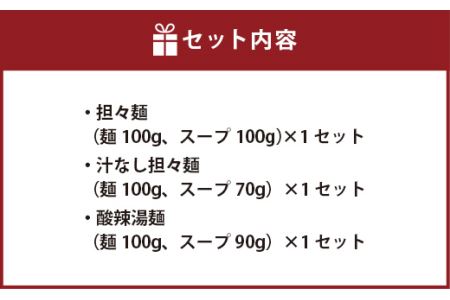 セット内容

・担々麺
（麺 100g、スープ 100g）×1 セット

・汁なし担々麺
（麺 100g、スープ 70g）×1 セット

・酸辣湯麺
（麺 100g、スープ 90g）×1 セット